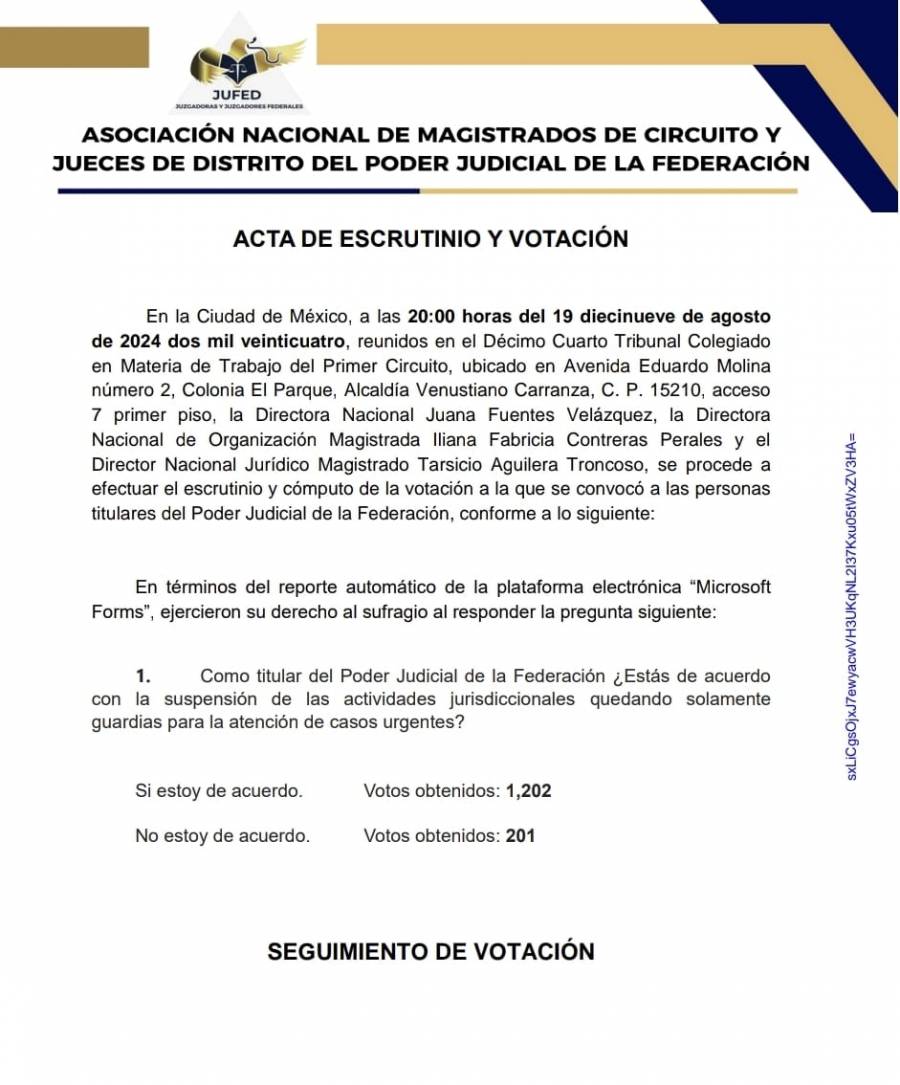 JUFED
JUZGADORAS Y JUZGADORES FEDERALES

ASOCIACIÓN NACIONAL DE MAGISTRADOS DE CIRCUITO Y JUECES DE DISTRITO DEL PODER JUDICIAL DE LA FEDERACIÓN

ACTA DE ESCRUTINIO Y VOTACIÓN

En la Ciudad de México, a las 20:00 horas del 19 diecinueve de agosto de 2024 dos mil veinticuatro, reunidos en el Décimo Cuarto Tribunal Colegiado en Materia de Trabajo del Primer Circuito, ubicado en Avenida Eduardo Molina número 2, Colonia El Parque, Alcaldía Venustiano Carranza, C. P. 15210, acceso 7 primer piso, la Directora Nacional Juana Fuentes Velázquez, la Directora Nacional de Organización Magistrada Iliana Fabricia Contreras Perales y el Director Nacional Jurídico Magistrado Tarsicio Aguilera Troncoso, se procede a efectuar el escrutinio y cómputo de la votación a la que se convocó a las personas titulares del Poder Judicial de la Federación, conforme a lo siguiente:

En términos del reporte automático de la plataforma electrónica "Microsoft Forms", ejercieron su derecho al sufragio al responder la pregunta siguiente:

1. Como titular del Poder Judicial de la Federación ¿Estás de acuerdo con la suspensión de las actividades jurisdiccionales quedando solamente guardias para la atención de casos urgentes?

Si estoy de acuerdo. Votos obtenidos: 1,202

No estoy de acuerdo. Votos obtenidos: 201

SEGUIMIENTO DE VOTACIÓN

sxLiCgsOjxJ7ewyacwVH3UKqNL2l37Kxu05tWxZV3HA=